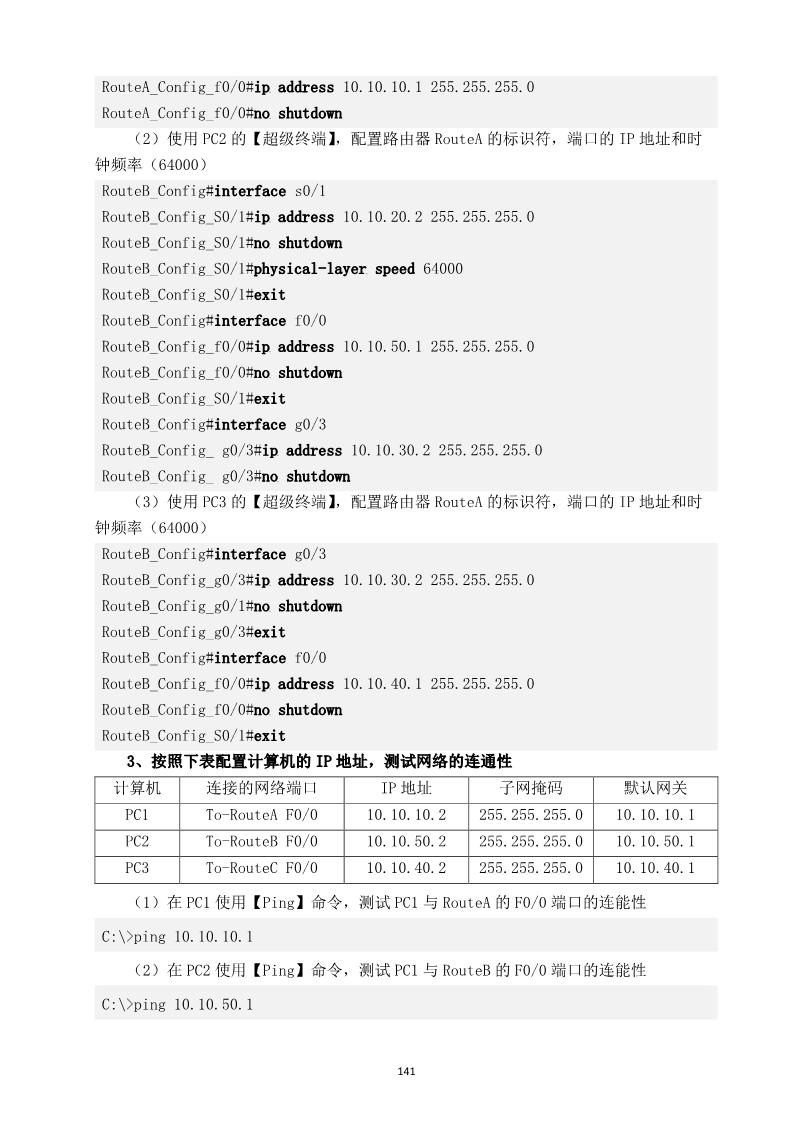 RouteA_Config_f0/0#ip address 10.10.10.1 255.255.255.0
RouteA_Config_f0/0#no shutdown

（2）使用 PC2 的【超级终端】，配置路由器 RouteA 的标识符，端口的 IP 地址和时钟频率（64000）

RouteB_Config#interface s0/1
RouteB_Config_S0/1#ip address 10.10.20.2 255.255.255.0
RouteB_Config_S0/1#no shutdown
RouteB_Config_S0/1#physical-layer speed 64000
RouteB_Config_S0/1#exit
RouteB_Config#interface f0/0
RouteB_Config_f0/0#ip address 10.10.50.1 255.255.255.0
RouteB_Config_f0/0#no shutdown
RouteB_Config_S0/1#exit
RouteB_Config#interface g0/3
RouteB_Config_ g0/3#ip address 10.10.30.2 255.255.255.0
RouteB_Config_ g0/3#no shutdown

（3）使用 PC3 的【超级终端】，配置路由器 RouteA 的标识符，端口的 IP 地址和时钟频率（64000）

RouteB_Config#interface g0/3
RouteB_Config_g0/3#ip address 10.10.30.2 255.255.255.0
RouteB_Config_g0/1#no shutdown
RouteB_Config_g0/3#exit
RouteB_Config#interface f0/0
RouteB_Config_f0/0#ip address 10.10.40.1 255.255.255.0
RouteB_Config_f0/0#no shutdown
RouteB_Config_S0/1#exit

3、按照下表配置计算机的 IP 地址，测试网络的连通性

| 计算机 | 连接的网络端口 | IP 地址 | 子网掩码 | 默认网关 |
|---|---|---|---|---|
| PC1 | To-RouteA F0/0 | 10.10.10.2 | 255.255.255.0 | 10.10.10.1 |
| PC2 | To-RouteB F0/0 | 10.10.50.2 | 255.255.255.0 | 10.10.50.1 |
| PC3 | To-RouteC F0/0 | 10.10.40.2 | 255.255.255.0 | 10.10.40.1 |

（1）在 PC1 使用【Ping】命令，测试 PC1 与 RouteA 的 F0/0 端口的连能性

C:\>ping 10.10.10.1

（2）在 PC2 使用【Ping】命令，测试 PC1 与 RouteB 的 F0/0 端口的连能性

C:\>ping 10.10.50.1

141